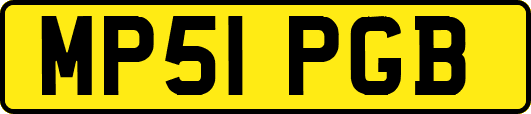 MP51 PGB